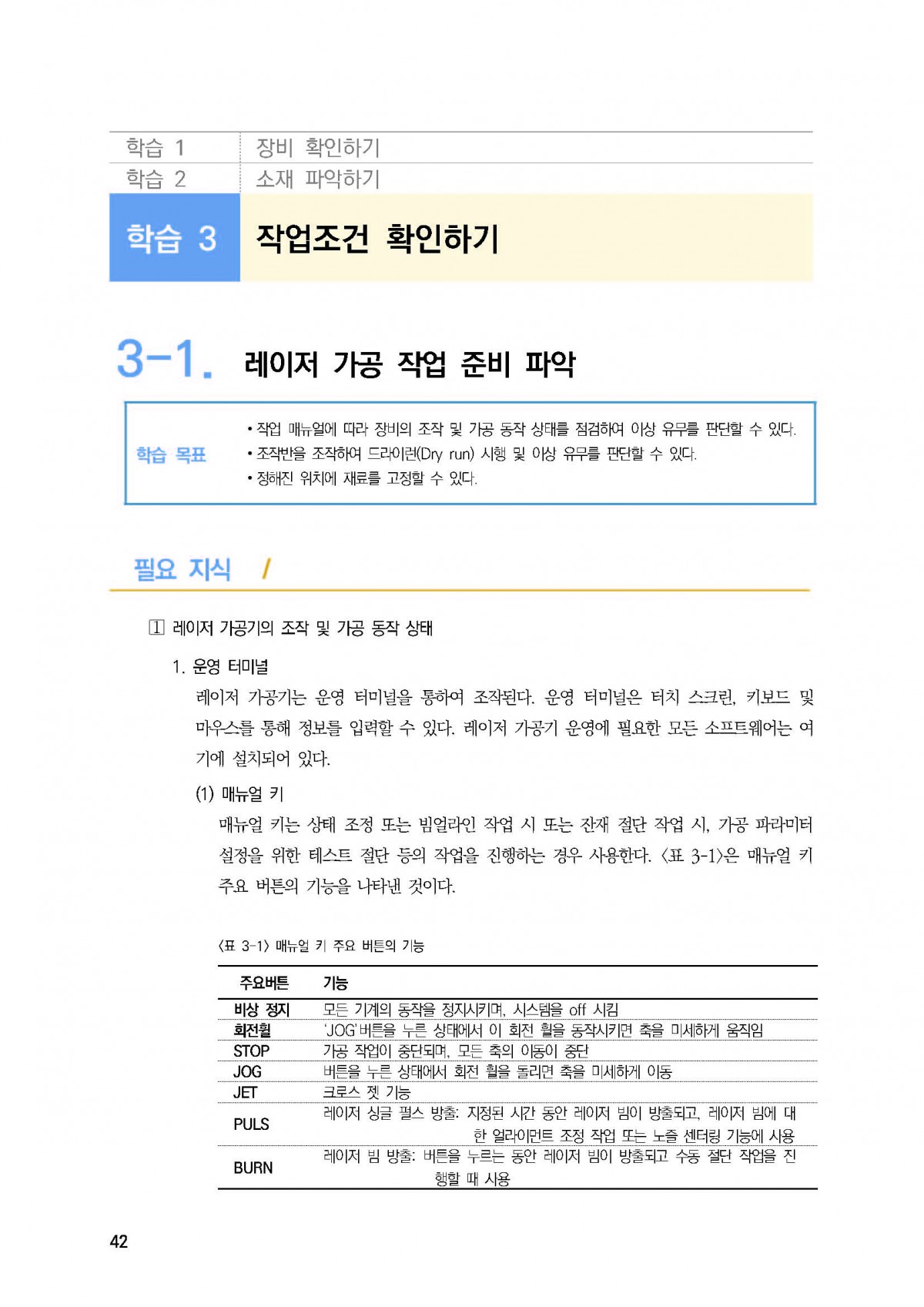 학습 1 장비 확인하기
학습 2 소재 파악하기
학습 3 작업조건 확인하기

3-1. 레이저 가공 작업 준비 파악

학습 목표
• 작업 매뉴얼에 따라 장비의 조작 및 가공 동작 상태를 점검하여 이상 유무를 판단할 수 있다.
• 조작반을 조작하여 드라이런(Dry run) 시행 및 이상 유무를 판단할 수 있다.
• 정해진 위치에 재료를 고정할 수 있다.

필요 지식 /

1 레이저 가공기의 조작 및 가공 동작 상태

1. 운영 터미널
레이저 가공기는 운영 터미널을 통하여 조작된다. 운영 터미널은 터치 스크린, 키보드 및 마우스를 통해 정보를 입력할 수 있다. 레이저 가공기 운영에 필요한 모든 소프트웨어는 여기에 설치되어 있다.

(1) 매뉴얼 키
매뉴얼 키는 상태 조정 또는 빔얼라인 작업 시 또는 잔재 절단 작업 시, 가공 파라미터 설정을 위한 테스트 절단 등의 작업을 진행하는 경우 사용한다. <표 3-1>은 매뉴얼 키 주요 버튼의 기능을 나타낸 것이다.

<표 3-1> 매뉴얼 키 주요 버튼의 기능

| 주요버튼 | 기능 |
|---|---|
| 비상 정지 | 모든 기계의 동작을 정지시키며, 시스템을 off 시킴 |
| 회전휠 | 'JOG'버튼을 누른 상태에서 이 회전 휠을 동작시키면 축을 미세하게 움직임 |
| STOP | 가공 작업이 중단되며, 모든 축의 이동이 중단 |
| JOG | 버튼을 누른 상태에서 회전 휠을 돌리면 축을 미세하게 이동 |
| JET | 크로스 젯 기능 |
| PULS | 레이저 싱글 펄스 방출: 지정된 시간 동안 레이저 빔이 방출되고, 레이저 빔에 대한 얼라이먼트 조정 작업 또는 노즐 센터링 기능에 사용 |
| BURN | 레이저 빔 방출: 버튼을 누르는 동안 레이저 빔이 방출되고 수동 절단 작업을 진행할 때 사용 |

42